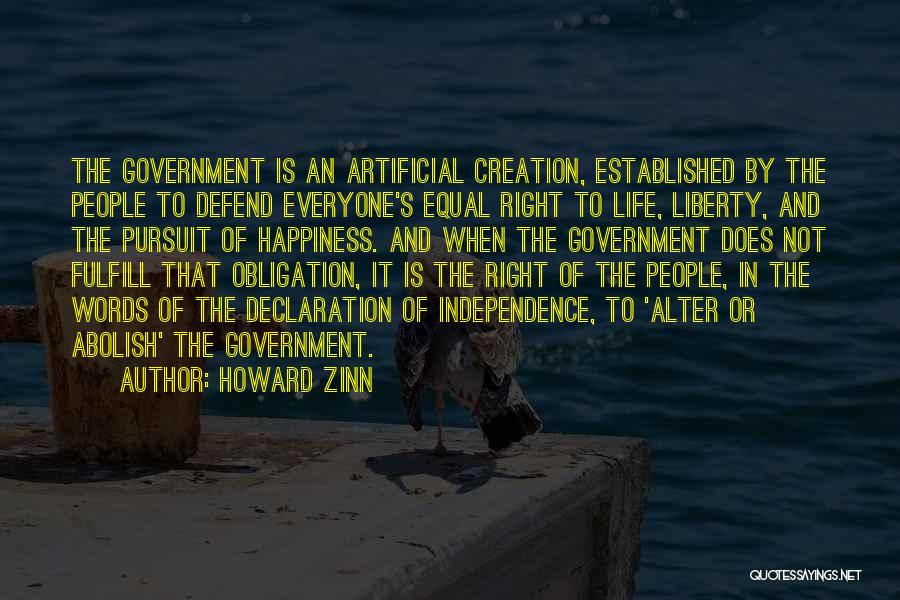 THE GOVERNMENT IS AN ARTIFICIAL CREATION, ESTABLISHED BY THE PEOPLE TO DEFEND EVERYONE'S EQUAL RIGHT TO LIFE, LIBERTY, AND THE PURSUIT OF HAPPINESS. AND WHEN THE GOVERNMENT DOES NOT FULFILL THAT OBLIGATION, IT IS THE RIGHT OF THE PEOPLE, IN THE WORDS OF THE DECLARATION OF INDEPENDENCE, TO 'ALTER OR ABOLISH' THE GOVERNMENT.

AUTHOR: HOWARD ZINN

QUOTESSAYINGS.NET